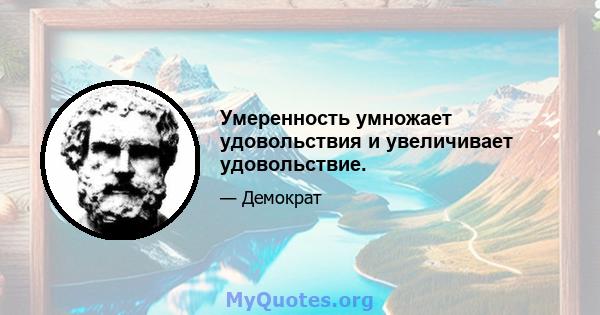 Умеренность умножает удовольствия и увеличивает удовольствие.

— Демократ

MyQuotes.org